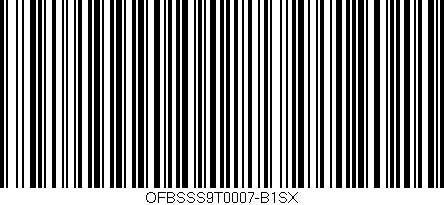 OFBSSS9T0007-B1SX